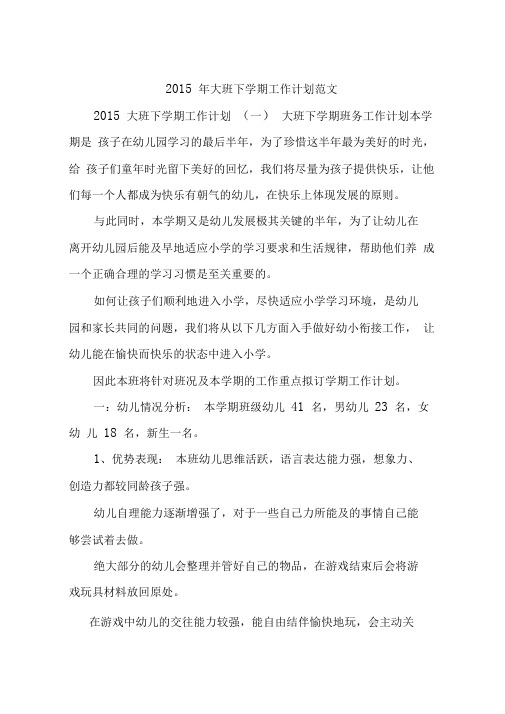 2015 年大班下学期工作计划范文

2015 大班下学期工作计划 （一） 大班下学期班务工作计划本学期是 孩子在幼儿园学习的最后半年，为了珍惜这半年最为美好的时光，给 孩子们童年时光留下美好的回忆，我们将尽量为孩子提供快乐，让他们每一个人都成为快乐有朝气的幼儿，在快乐上体现发展的原则。

与此同时，本学期又是幼儿发展极其关键的半年，为了让幼儿在离开幼儿园后能及早地适应小学的学习要求和生活规律，帮助他们养 成一个正确合理的学习习惯是至关重要的。

如何让孩子们顺利地进入小学，尽快适应小学学习环境，是幼儿园和家长共同的问题，我们将从以下几方面入手做好幼小衔接工作， 让幼儿能在愉快而快乐的状态中进入小学。

因此本班将针对班况及本学期的工作重点拟订学期工作计划。

一：幼儿情况分析： 本学期班级幼儿 41 名，男幼儿 23 名，女幼 儿 18 名，新生一名。

1、优势表现： 本班幼儿思维活跃，语言表达能力强，想象力、创造力都较同龄孩子强。

幼儿自理能力逐渐增强了，对于一些自己力所能及的事情自己能够尝试着去做。

绝大部分的幼儿会整理并管好自己的物品，在游戏结束后会将游戏玩具材料放回原处。

在游戏中幼儿的交往能力较强，能自由结伴愉快地玩，会主动关